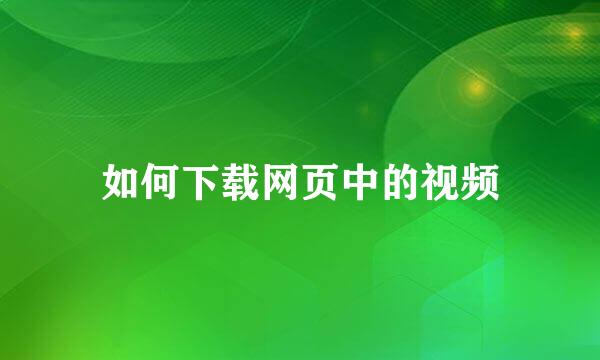 如何下载网页中的视频